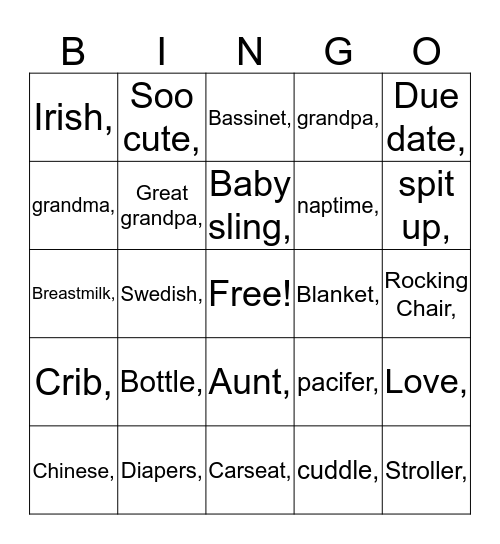 | B | I | N | G | O |
|---|---|---|---|---|
| Irish, | Soo cute, | Bassinet, | grandpa, | Due date, |
| grandma, | Great grandpa, | Baby sling, | naptime, | spit up, |
| Breastmilk, | Swedish, | Free! | Blanket, | Rocking Chair, |
| Crib, | Bottle, | Aunt, | pacifer, | Love, |
| Chinese, | Diapers, | Carseat, | cuddle, | Stroller, |